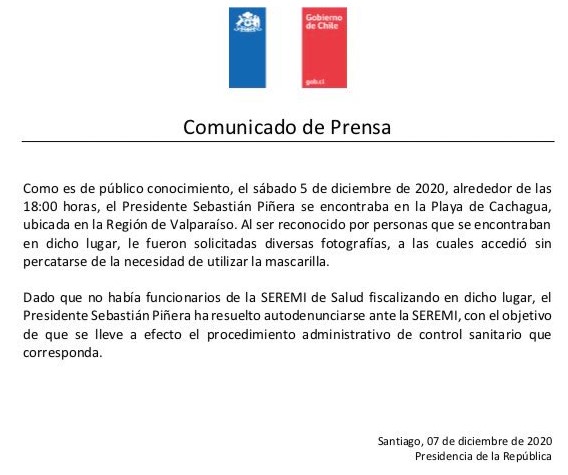 Gobierno de Chile

gob.cl

Comunicado de Prensa

Como es de público conocimiento, el sábado 5 de diciembre de 2020, alrededor de las 18:00 horas, el Presidente Sebastián Piñera se encontraba en la Playa de Cachagua, ubicada en la Región de Valparaíso. Al ser reconocido por personas que se encontraban en dicho lugar, le fueron solicitadas diversas fotografías, a las cuales accedió sin percatarse de la necesidad de utilizar la mascarilla.

Dado que no había funcionarios de la SEREMI de Salud fiscalizando en dicho lugar, el Presidente Sebastián Piñera ha resuelto autodenunciarse ante la SEREMI, con el objetivo de que se lleve a efecto el procedimiento administrativo de control sanitario que corresponda.

Santiago, 07 de diciembre de 2020
Presidencia de la República